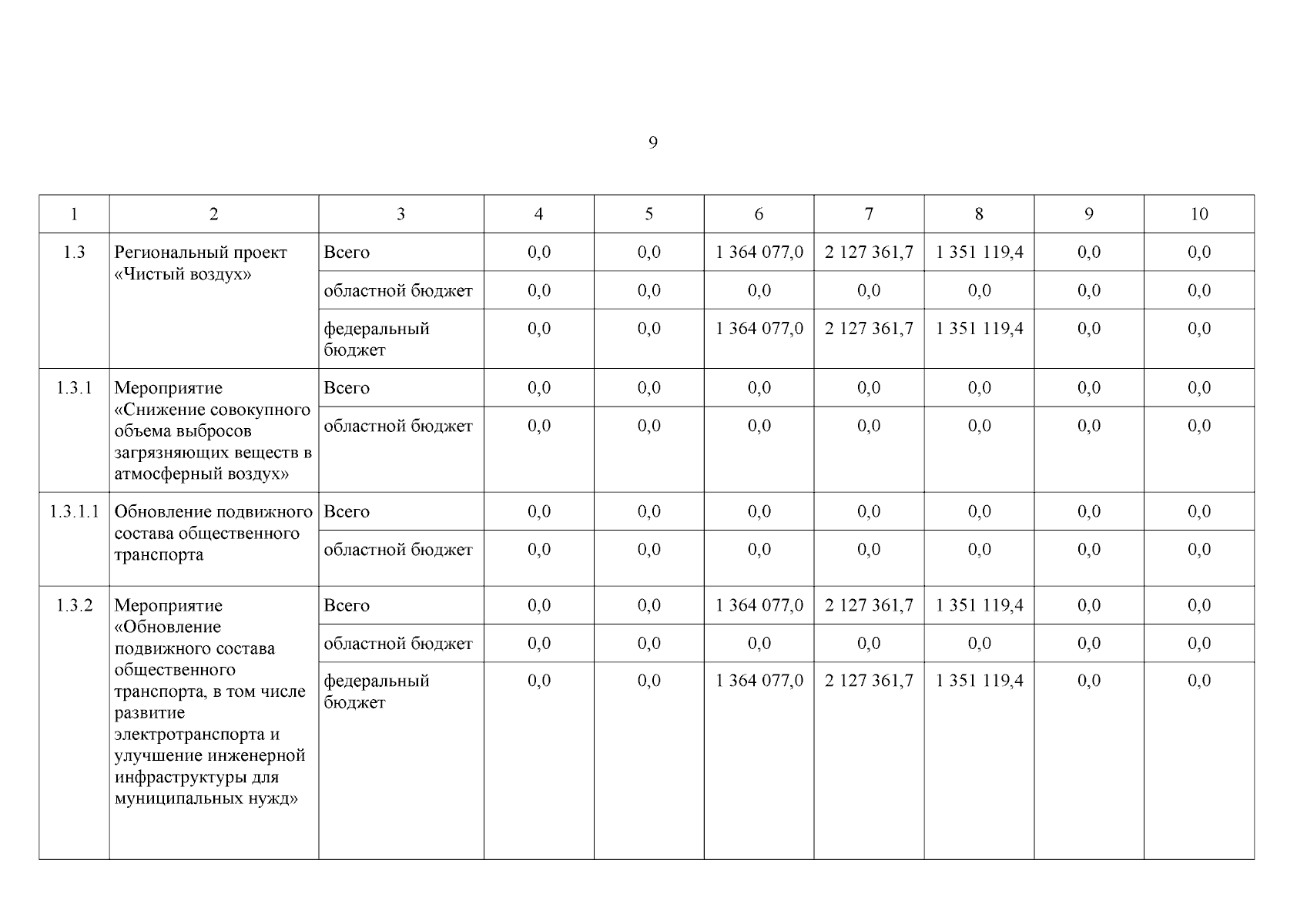 9

| 1 | 2 | 3 | 4 | 5 | 6 | 7 | 8 | 9 | 10 |
|---|---|---|---|---|---|---|---|---|---|
| 1.3 | Региональный проект «Чистый воздух» | Всего | 0,0 | 0,0 | 1 364 077,0 | 2 127 361,7 | 1 351 119,4 | 0,0 | 0,0 |
| | | областной бюджет | 0,0 | 0,0 | 0,0 | 0,0 | 0,0 | 0,0 | 0,0 |
| | | федеральный бюджет | 0,0 | 0,0 | 1 364 077,0 | 2 127 361,7 | 1 351 119,4 | 0,0 | 0,0 |
| 1.3.1 | Мероприятие «Снижение совокупного объема выбросов загрязняющих веществ в атмосферный воздух» | Всего | 0,0 | 0,0 | 0,0 | 0,0 | 0,0 | 0,0 | 0,0 |
| | | областной бюджет | 0,0 | 0,0 | 0,0 | 0,0 | 0,0 | 0,0 | 0,0 |
| 1.3.1.1 | Обновление подвижного состава общественного транспорта | Всего | 0,0 | 0,0 | 0,0 | 0,0 | 0,0 | 0,0 | 0,0 |
| | | областной бюджет | 0,0 | 0,0 | 0,0 | 0,0 | 0,0 | 0,0 | 0,0 |
| 1.3.2 | Мероприятие «Обновление подвижного состава общественного транспорта, в том числе развитие электротранспорта и улучшение инженерной инфраструктуры для муниципальных нужд» | Всего | 0,0 | 0,0 | 1 364 077,0 | 2 127 361,7 | 1 351 119,4 | 0,0 | 0,0 |
| | | областной бюджет | 0,0 | 0,0 | 0,0 | 0,0 | 0,0 | 0,0 | 0,0 |
| | | федеральный бюджет | 0,0 | 0,0 | 1 364 077,0 | 2 127 361,7 | 1 351 119,4 | 0,0 | 0,0 |